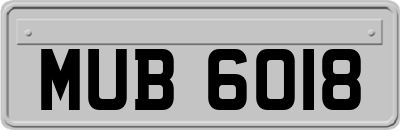 MUB 6018